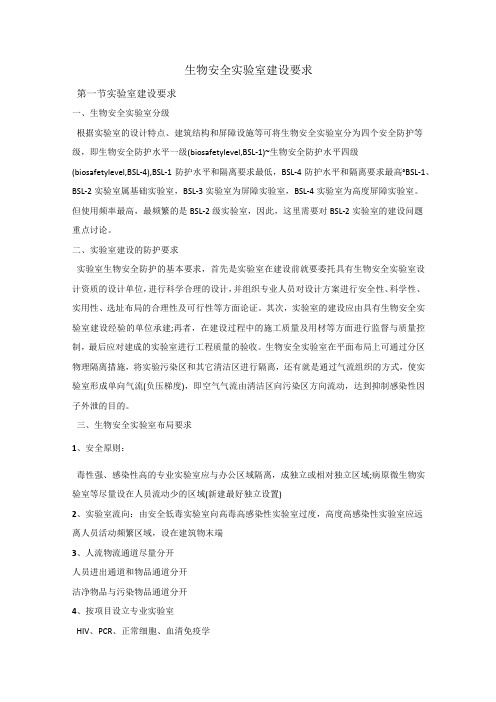 生物安全实验室建设要求

第一节实验室建设要求

一、生物安全实验室分级

根据实验室的设计特点、建筑结构和屏障设施等可将生物安全实验室分为四个安全防护等级，即生物安全防护水平一级(biosafetylevel,BSL-1)~生物安全防护水平四级(biosafetylevel,BSL-4),BSL-1 防护水平和隔离要求最低，BSL-4 防护水平和隔离要求最高°BSL-1、BSL-2 实验室属基础实验室，BSL-3 实验室为屏障实验室，BSL-4 实验室为高度屏障实验室。但使用频率最高，最频繁的是 BSL-2 级实验室，因此，这里需要对 BSL-2 实验室的建设问题重点讨论。

二、实验室建设的防护要求

实验室生物安全防护的基本要求，首先是实验室在建设前就要委托具有生物安全实验室设计资质的设计单位，进行科学合理的设计，并组织专业人员对设计方案进行安全性、科学性、实用性、选址布局的合理性及可行性等方面论证。其次，实验室的建设应由具有生物安全实验室建设经验的单位承建;再者，在建设过程中的施工质量及用材等方面进行监督与质量控制，最后应对建成的实验室进行工程质量的验收。生物安全实验室在平面布局上可通过分区物理隔离措施，将实验污染区和其它清洁区进行隔离，还有就是通过气流组织的方式，使实验室形成单向气流(负压梯度)，即空气气流由清洁区向污染区方向流动，达到抑制感染性因子外泄的目的。

三、生物安全实验室布局要求

1、安全原则：

毒性强、感染性高的专业实验室应与办公区域隔离，成独立或相对独立区域;病原微生物实验室等尽量设在人员流动少的区域(新建最好独立设置)

2、实验室流向：由安全低毒实验室向高毒高感染性实验室过度，高度高感染性实验室应远离人员活动频繁区域，设在建筑物末端

3、人流物流通道尽量分开

人员进出通道和物品通道分开

洁净物品与污染物品通道分开

4、按项目设立专业实验室

HIV、PCR、正常细胞、血清免疫学